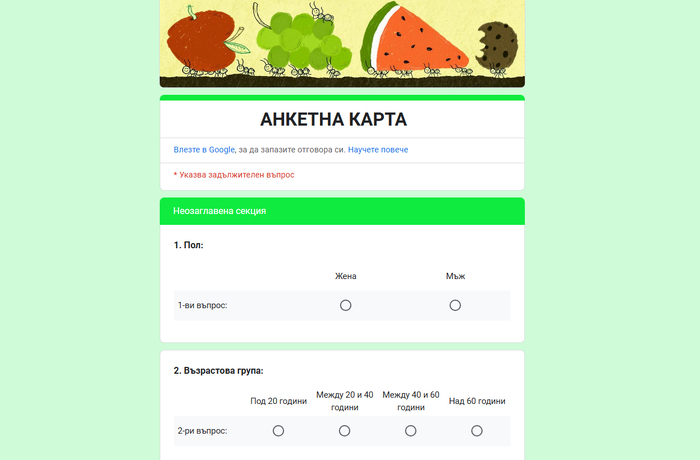 АНКЕТНА КАРТА

Влезте в Google, за да запазите отговора си. Научете повече

* Указва задължителен въпрос

Неозаглавена секция

1. Пол:

| | Жена | Мъж |
|---|---|---|
| 1-ви въпрос: | ○ | ○ |

2. Възрастова група:

| | Под 20 години | Между 20 и 40 години | Между 40 и 60 години | Над 60 години |
|---|---|---|---|---|
| 2-ри въпрос: | ○ | ○ | ○ | ○ |